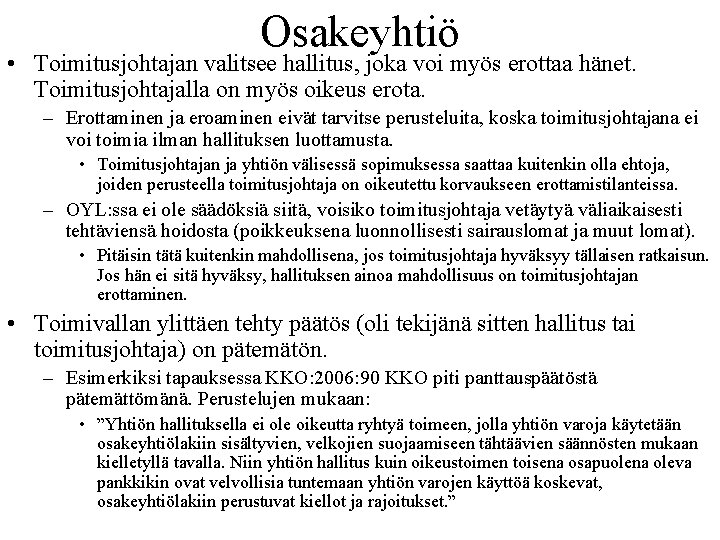 Osakeyhtiö

• Toimitusjohtajan valitsee hallitus, joka voi myös erottaa hänet. Toimitusjohtajalla on myös oikeus erota.

– Erottaminen ja eroaminen eivät tarvitse perusteluita, koska toimitusjohtajana ei voi toimia ilman hallituksen luottamusta.

• Toimitusjohtajan ja yhtiön välisessä sopimuksessa saattaa kuitenkin olla ehtoja, joiden perusteella toimitusjohtaja on oikeutettu korvaukseen erottamistilanteissa.

– OYL:ssa ei ole säädöksiä siitä, voisiko toimitusjohtaja vetäytyä väliaikaisesti tehtäviensä hoidosta (poikkeuksena luonnollisesti sairauslomat ja muut lomat).

• Pitäisin tätä kuitenkin mahdollisena, jos toimitusjohtaja hyväksyy tällaisen ratkaisun. Jos hän ei sitä hyväksy, hallituksen ainoa mahdollisuus on toimitusjohtajan erottaminen.

• Toimivallan ylittäen tehty päätös (oli tekijänä sitten hallitus tai toimitusjohtaja) on pätemätön.

– Esimerkiksi tapauksessa KKO:2006:90 KKO piti panttauspäätöstä pätemättömänä. Perustelujen mukaan:

• ”Yhtiön hallituksella ei ole oikeutta ryhtyä toimeen, jolla yhtiön varoja käytetään osakeyhtiölakiin sisältyvien, velkojien suojaamiseen tähtäävien säännösten mukaan kielletyllä tavalla. Niin yhtiön hallitus kuin oikeustoimen toisena osapuolena oleva pankkikin ovat velvollisia tuntemaan yhtiön varojen käyttöä koskevat, osakeyhtiölakiin perustuvat kiellot ja rajoitukset.”